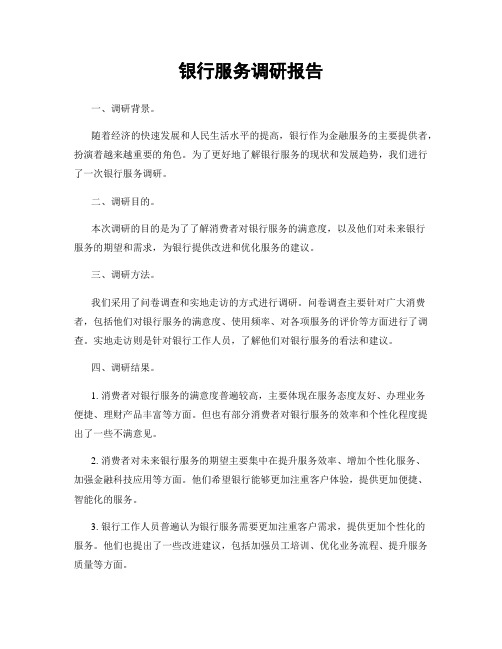 银行服务调研报告

一、调研背景。

随着经济的快速发展和人民生活水平的提高，银行作为金融服务的主要提供者，扮演着越来越重要的角色。为了更好地了解银行服务的现状和发展趋势，我们进行了一次银行服务调研。

二、调研目的。

本次调研的目的是为了了解消费者对银行服务的满意度，以及他们对未来银行服务的期望和需求，为银行提供改进和优化服务的建议。

三、调研方法。

我们采用了问卷调查和实地走访的方式进行调研。问卷调查主要针对广大消费者，包括他们对银行服务的满意度、使用频率、对各项服务的评价等方面进行了调查。实地走访则是针对银行工作人员，了解他们对银行服务的看法和建议。

四、调研结果。

1. 消费者对银行服务的满意度普遍较高，主要体现在服务态度友好、办理业务便捷、理财产品丰富等方面。但也有部分消费者对银行服务的效率和个性化程度提出了一些不满意见。

2. 消费者对未来银行服务的期望主要集中在提升服务效率、增加个性化服务、加强金融科技应用等方面。他们希望银行能够更加注重客户体验，提供更加便捷、智能化的服务。

3. 银行工作人员普遍认为银行服务需要更加注重客户需求，提供更加个性化的服务。他们也提出了一些改进建议，包括加强员工培训、优化业务流程、提升服务质量等方面。